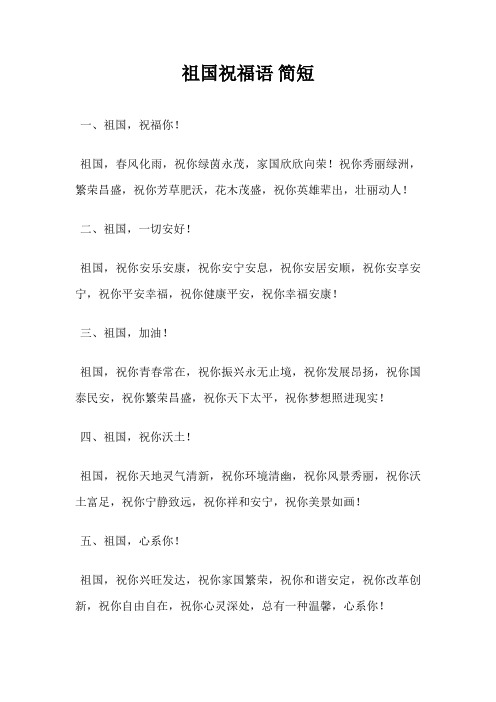 祖国祝福语 简短

一、祖国，祝福你！

祖国，春风化雨，祝你绿茵永茂，家国欣欣向荣！祝你秀丽绿洲，繁荣昌盛，祝你芳草肥沃，花木茂盛，祝你英雄辈出，壮丽动人！

二、祖国，一切安好！

祖国，祝你安乐安康，祝你安宁安息，祝你安居安顺，祝你安享安宁，祝你平安幸福，祝你健康平安，祝你幸福安康！

三、祖国，加油！

祖国，祝你青春常在，祝你振兴永无止境，祝你发展昂扬，祝你国泰民安，祝你繁荣昌盛，祝你天下太平，祝你梦想照进现实！

四、祖国，祝你沃土！

祖国，祝你天地灵气清新，祝你环境清幽，祝你风景秀丽，祝你沃土富足，祝你宁静致远，祝你祥和安宁，祝你美景如画！

五、祖国，心系你！

祖国，祝你兴旺发达，祝你家国繁荣，祝你和谐安定，祝你改革创新，祝你自由自在，祝你心灵深处，总有一种温馨，心系你！